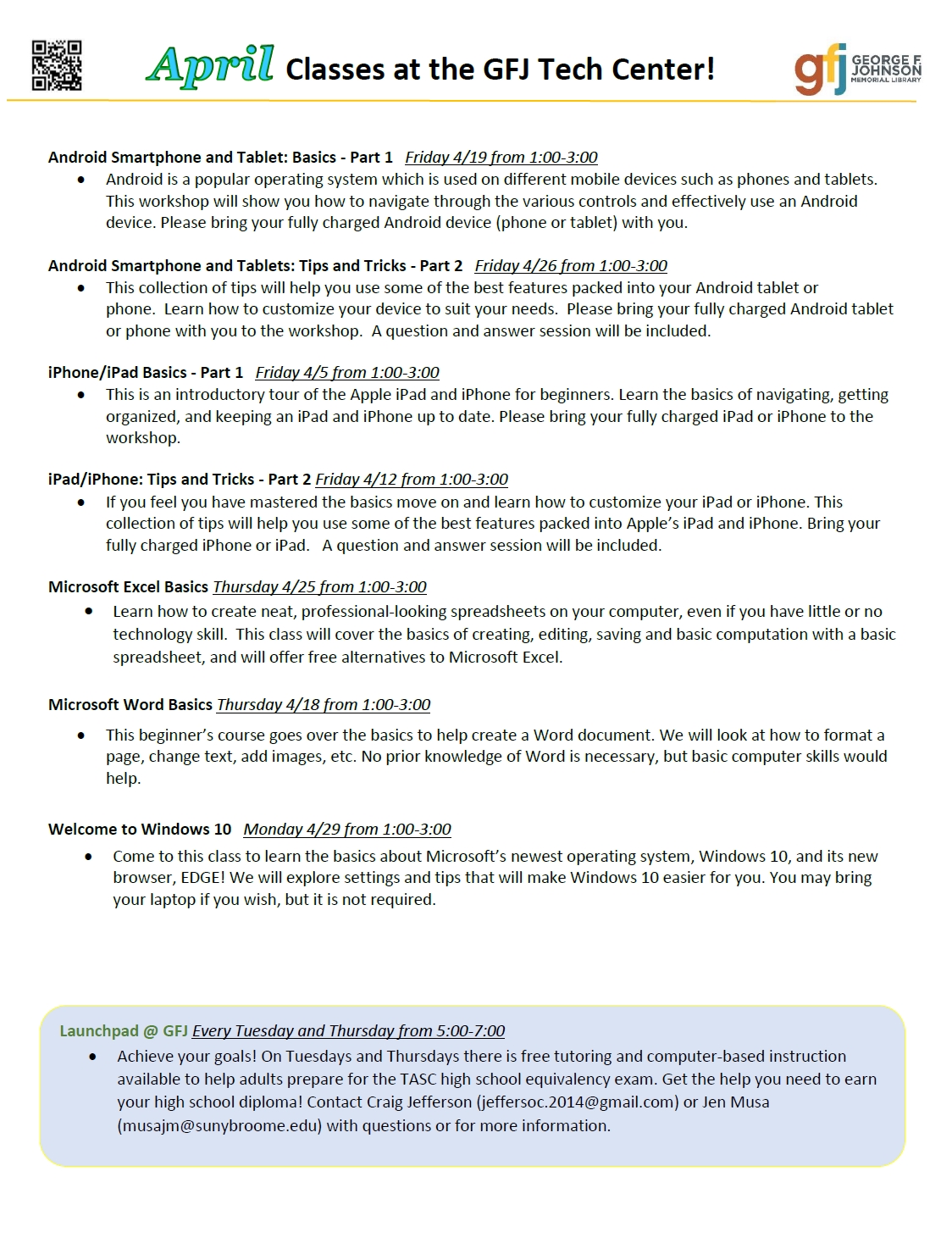 April Classes at the GFJ Tech Center!

gfj GEORGE F. JOHNSON MEMORIAL LIBRARY

Android Smartphone and Tablet: Basics - Part 1 Friday 4/19 from 1:00-3:00
• Android is a popular operating system which is used on different mobile devices such as phones and tablets. This workshop will show you how to navigate through the various controls and effectively use an Android device. Please bring your fully charged Android device (phone or tablet) with you.

Android Smartphone and Tablets: Tips and Tricks - Part 2 Friday 4/26 from 1:00-3:00
• This collection of tips will help you use some of the best features packed into your Android tablet or phone. Learn how to customize your device to suit your needs. Please bring your fully charged Android tablet or phone with you to the workshop. A question and answer session will be included.

iPhone/iPad Basics - Part 1 Friday 4/5 from 1:00-3:00
• This is an introductory tour of the Apple iPad and iPhone for beginners. Learn the basics of navigating, getting organized, and keeping an iPad and iPhone up to date. Please bring your fully charged iPad or iPhone to the workshop.

iPad/iPhone: Tips and Tricks - Part 2 Friday 4/12 from 1:00-3:00
• If you feel you have mastered the basics move on and learn how to customize your iPad or iPhone. This collection of tips will help you use some of the best features packed into Apple's iPad and iPhone. Bring your fully charged iPhone or iPad. A question and answer session will be included.

Microsoft Excel Basics Thursday 4/25 from 1:00-3:00
• Learn how to create neat, professional-looking spreadsheets on your computer, even if you have little or no technology skill. This class will cover the basics of creating, editing, saving and basic computation with a basic spreadsheet, and will offer free alternatives to Microsoft Excel.

Microsoft Word Basics Thursday 4/18 from 1:00-3:00
• This beginner's course goes over the basics to help create a Word document. We will look at how to format a page, change text, add images, etc. No prior knowledge of Word is necessary, but basic computer skills would help.

Welcome to Windows 10 Monday 4/29 from 1:00-3:00
• Come to this class to learn the basics about Microsoft's newest operating system, Windows 10, and its new browser, EDGE! We will explore settings and tips that will make Windows 10 easier for you. You may bring your laptop if you wish, but it is not required.

Launchpad @ GFJ Every Tuesday and Thursday from 5:00-7:00
• Achieve your goals! On Tuesdays and Thursdays there is free tutoring and computer-based instruction available to help adults prepare for the TASC high school equivalency exam. Get the help you need to earn your high school diploma! Contact Craig Jefferson (jeffersoc.2014@gmail.com) or Jen Musa (musajm@sunybroome.edu) with questions or for more information.